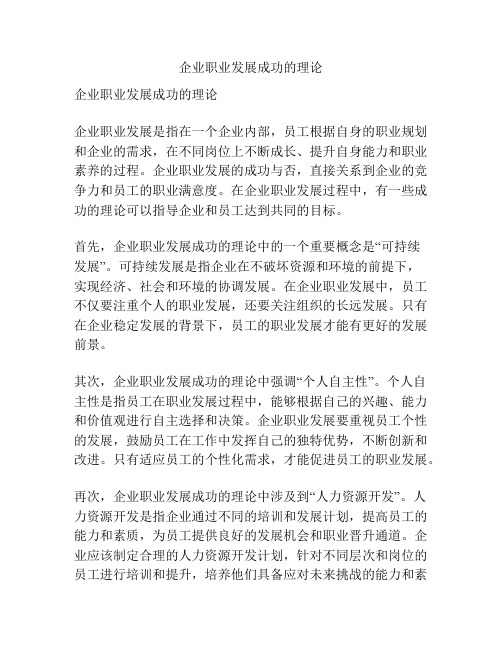 企业职业发展成功的理论

企业职业发展成功的理论

企业职业发展是指在一个企业内部，员工根据自身的职业规划和企业的需求，在不同岗位上不断成长、提升自身能力和职业素养的过程。企业职业发展的成功与否，直接关系到企业的竞争力和员工的职业满意度。在企业职业发展过程中，有一些成功的理论可以指导企业和员工达到共同的目标。

首先，企业职业发展成功的理论中的一个重要概念是“可持续发展”。可持续发展是指企业在不破坏资源和环境的前提下，实现经济、社会和环境的协调发展。在企业职业发展中，员工不仅要注重个人的职业发展，还要关注组织的长远发展。只有在企业稳定发展的背景下，员工的职业发展才能有更好的发展前景。

其次，企业职业发展成功的理论中强调“个人自主性”。个人自主性是指员工在职业发展过程中，能够根据自己的兴趣、能力和价值观进行自主选择和决策。企业职业发展要重视员工个性的发展，鼓励员工在工作中发挥自己的独特优势，不断创新和改进。只有适应员工的个性化需求，才能促进员工的职业发展。

再次，企业职业发展成功的理论中涉及到“人力资源开发”。人力资源开发是指企业通过不同的培训和发展计划，提高员工的能力和素质，为员工提供良好的发展机会和职业晋升通道。企业应该制定合理的人力资源开发计划，针对不同层次和岗位的员工进行培训和提升，培养他们具备应对未来挑战的能力和素